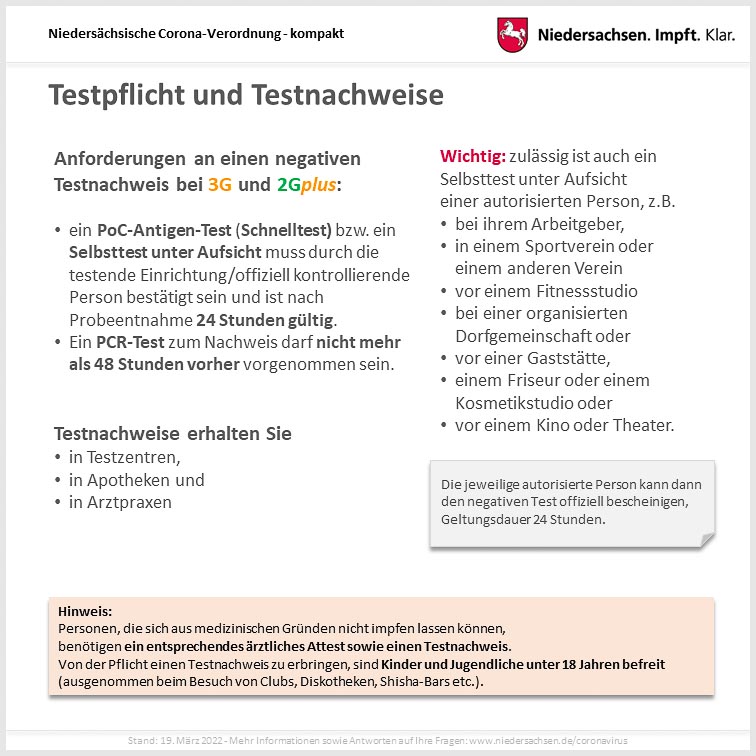 Niedersächsische Corona-Verordnung - kompakt

Niedersachsen. Impft. Klar.

Testpflicht und Testnachweise

Anforderungen an einen negativen Testnachweis bei 3G und 2Gplus:

• ein PoC-Antigen-Test (Schnelltest) bzw. ein Selbsttest unter Aufsicht muss durch die testende Einrichtung/offiziell kontrollierende Person bestätigt sein und ist nach Probeentnahme 24 Stunden gültig.
• Ein PCR-Test zum Nachweis darf nicht mehr als 48 Stunden vorher vorgenommen sein.

Testnachweise erhalten Sie
• in Testzentren,
• in Apotheken und
• in Arztpraxen

Wichtig: zulässig ist auch ein Selbsttest unter Aufsicht einer autorisierten Person, z.B.
• bei ihrem Arbeitgeber,
• in einem Sportverein oder einem anderen Verein
• vor einem Fitnessstudio
• bei einer organisierten Dorfgemeinschaft oder
• vor einer Gaststätte,
• einem Friseur oder einem Kosmetikstudio oder
• vor einem Kino oder Theater.

Die jeweilige autorisierte Person kann dann den negativen Test offiziell bescheinigen, Geltungsdauer 24 Stunden.

Hinweis:
Personen, die sich aus medizinischen Gründen nicht impfen lassen können, benötigen ein entsprechendes ärztliches Attest sowie einen Testnachweis.
Von der Pflicht einen Testnachweis zu erbringen, sind Kinder und Jugendliche unter 18 Jahren befreit (ausgenommen beim Besuch von Clubs, Diskotheken, Shisha-Bars etc.).

Stand: 19. März 2022 - Mehr Informationen sowie Antworten auf Ihre Fragen: www.niedersachsen.de/coronavirus